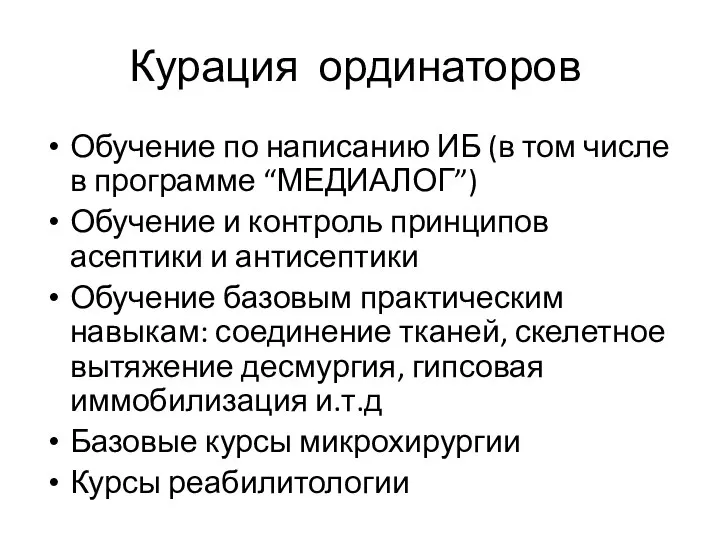 Курация ординаторов

• Обучение по написанию ИБ (в том числе в программе “МЕДИАЛОГ”)
• Обучение и контроль принципов асептики и антисептики
• Обучение базовым практическим навыкам: соединение тканей, скелетное вытяжение десмургия, гипсовая иммобилизация и.т.д
• Базовые курсы микрохирургии
• Курсы реабилитологии